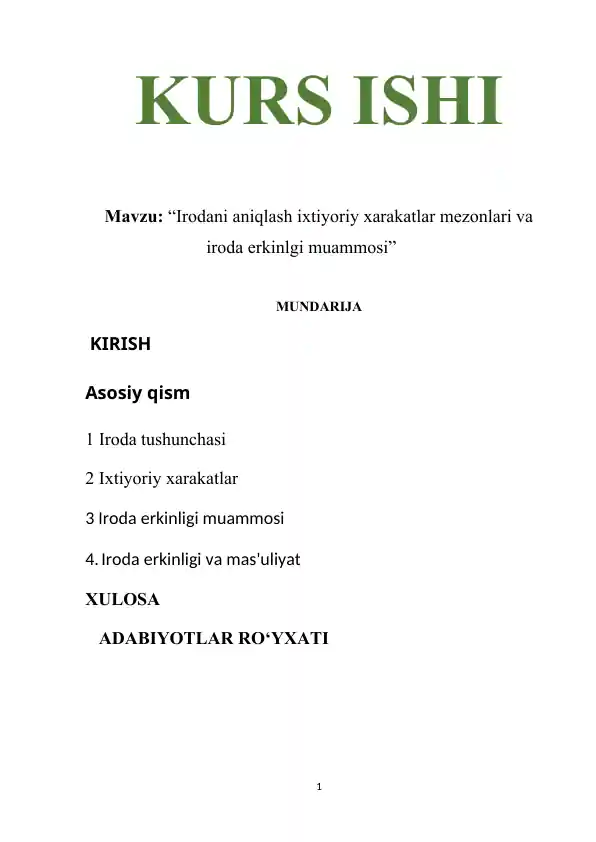 KURS ISHI

Mavzu: “Irodani aniqlash ixtiyoriy xarakatlar mezonlari va iroda erkinlgi muammosi”

MUNDARIJA

KIRISH

Asosiy qism

1 Iroda tushunchasi

2 Ixtiyoriy xarakatlar

3 Iroda erkinligi muammosi

4. Iroda erkinligi va mas'uliyat

XULOSA

ADABIYOTLAR RO‘YXATI

1